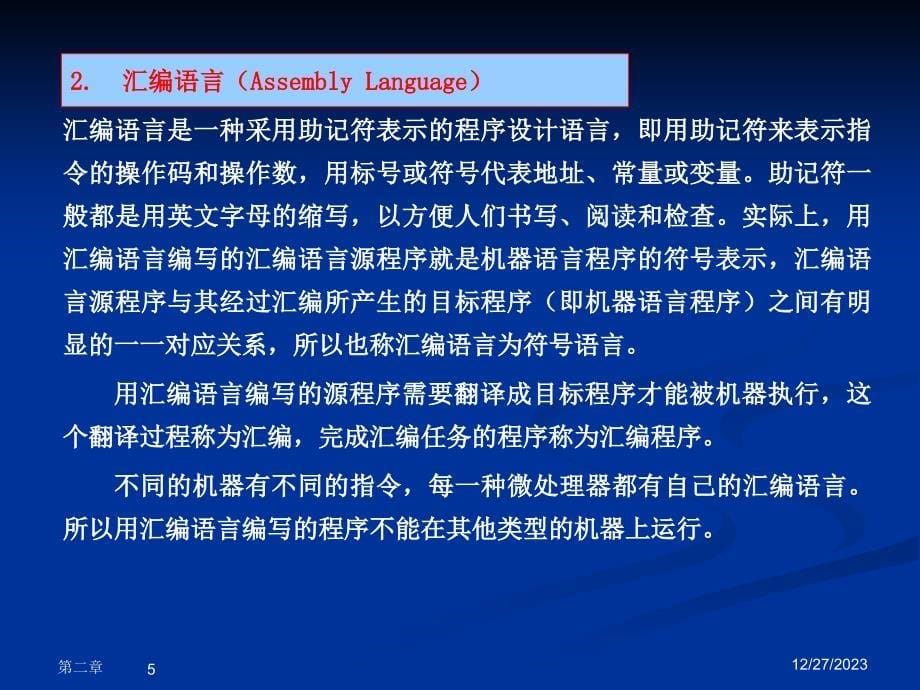 2. 汇编语言（Assembly Language）

汇编语言是一种采用助记符表示的程序设计语言，即用助记符来表示指令的操作码和操作数，用标号或符号代表地址、常量或变量。助记符一般都是用英文字母的缩写，以方便人们书写、阅读和检查。实际上，用汇编语言编写的汇编语言源程序就是机器语言程序的符号表示，汇编语言源程序与其经过汇编所产生的目标程序（即机器语言程序）之间有明显的一一对应关系，所以也称汇编语言为符号语言。

用汇编语言编写的源程序需要翻译成目标程序才能被机器执行，这个翻译过程称为汇编，完成汇编任务的程序称为汇编程序。

不同的机器有不同的指令，每一种微处理器都有自己的汇编语言。所以用汇编语言编写的程序不能在其他类型的机器上运行。

第二章 5 12/27/2023